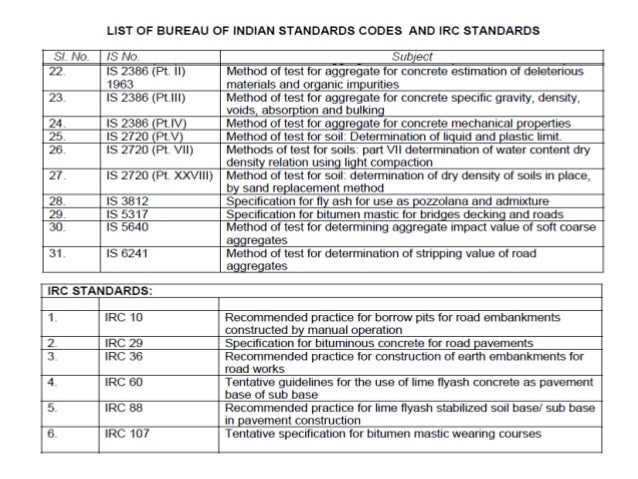 LIST OF BUREAU OF INDIAN STANDARDS CODES AND IRC STANDARDS

| Sl. No. | IS No. | Subject |
|---|---|---|
| 22. | IS 2386 (Pt. II) 1963 | Method of test for aggregate for concrete estimation of deleterious materials and organic impurities |
| 23. | IS 2386 (Pt.III) | Method of test for aggregate for concrete specific gravity, density, voids, absorption and bulking |
| 24. | IS 2386 (Pt.IV) | Method of test for aggregate for concrete mechanical properties |
| 25. | IS 2720 (Pt.V) | Method of test for soil: Determination of liquid and plastic limit. |
| 26. | IS 2720 (Pt. VII) | Methods of test for soils: part VII determination of water content dry density relation using light compaction |
| 27. | IS 2720 (Pt. XXVIII) | Method of test for soil: determination of dry density of soils in place, by sand replacement method |
| 28. | IS 3812 | Specification for fly ash for use as pozzolana and admixture |
| 29. | IS 5317 | Specification for bitumen mastic for bridges decking and roads |
| 30. | IS 5640 | Method of test for determining aggregate impact value of soft coarse aggregates |
| 31. | IS 6241 | Method of test for determination of stripping value of road aggregates |

| IRC STANDARDS: | | |
|---|---|---|
| | | |
| 1. | IRC 10 | Recommended practice for borrow pits for road embankments constructed by manual operation |
| 2. | IRC 29 | Specification for bituminous concrete for road pavements |
| 3. | IRC 36 | Recommended practice for construction of earth embankments for road works |
| 4. | IRC 60 | Tentative guidelines for the use of lime flyash concrete as pavement base of sub base |
| 5. | IRC 88 | Recommended practice for lime flyash stabilized soil base/ sub base in pavement construction |
| 6. | IRC 107 | Tentative specification for bitumen mastic wearing courses |